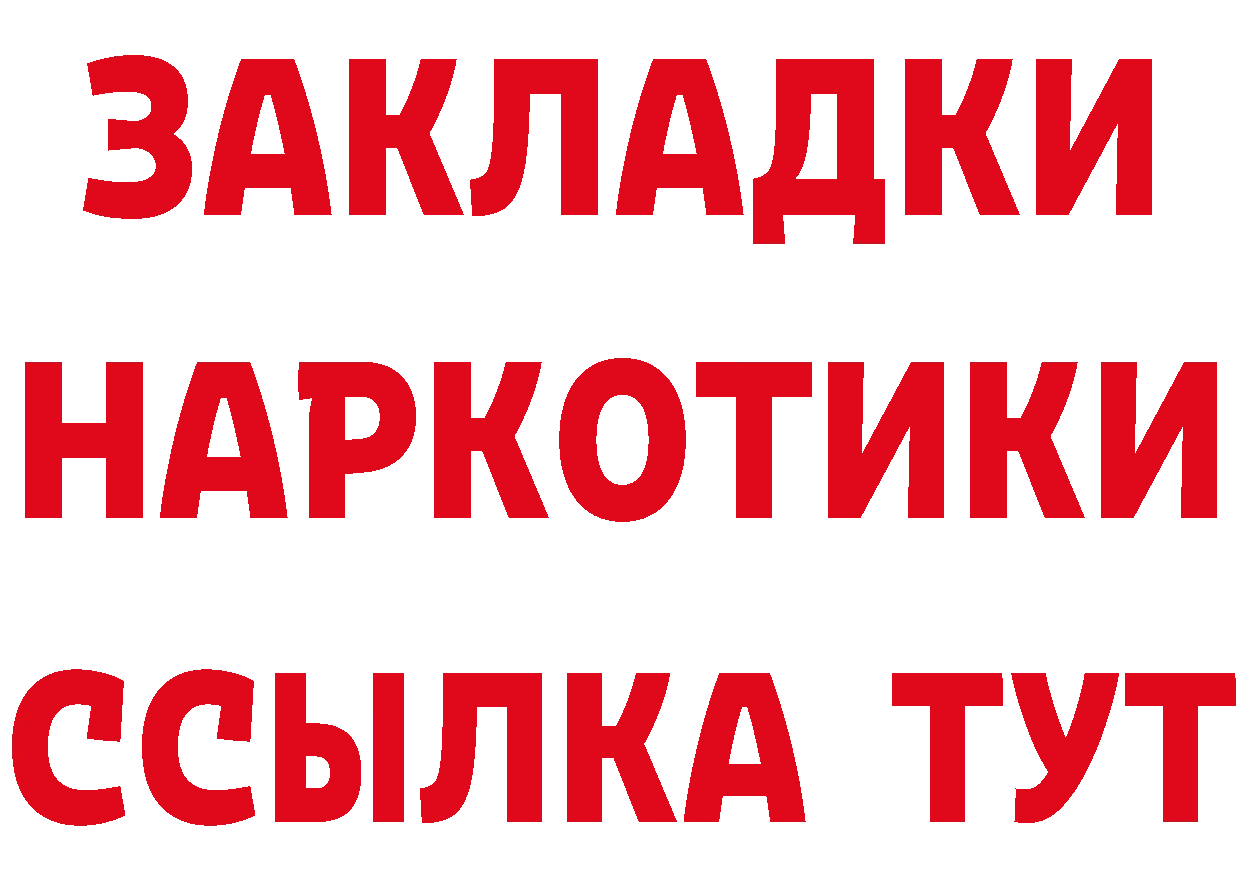 ЗАКЛАДКИ НАРКОТИКИ ССЫЛКА ТУТ